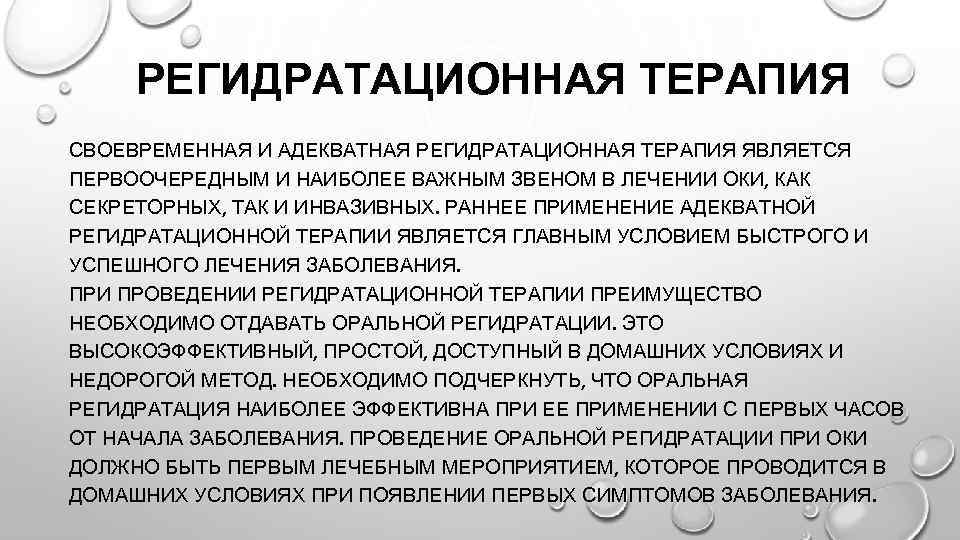 РЕГИДРАТАЦИОННАЯ ТЕРАПИЯ

СВОЕВРЕМЕННАЯ И АДЕКВАТНАЯ РЕГИДРАТАЦИОННАЯ ТЕРАПИЯ ЯВЛЯЕТСЯ ПЕРВООЧЕРЕДНЫМ И НАИБОЛЕЕ ВАЖНЫМ ЗВЕНОМ В ЛЕЧЕНИИ ОКИ, КАК СЕКРЕТОРНЫХ, ТАК И ИНВАЗИВНЫХ. РАННЕЕ ПРИМЕНЕНИЕ АДЕКВАТНОЙ РЕГИДРАТАЦИОННОЙ ТЕРАПИИ ЯВЛЯЕТСЯ ГЛАВНЫМ УСЛОВИЕМ БЫСТРОГО И УСПЕШНОГО ЛЕЧЕНИЯ ЗАБОЛЕВАНИЯ.
ПРИ ПРОВЕДЕНИИ РЕГИДРАТАЦИОННОЙ ТЕРАПИИ ПРЕИМУЩЕСТВО НЕОБХОДИМО ОТДАВАТЬ ОРАЛЬНОЙ РЕГИДРАТАЦИИ. ЭТО ВЫСОКОЭФФЕКТИВНЫЙ, ПРОСТОЙ, ДОСТУПНЫЙ В ДОМАШНИХ УСЛОВИЯХ И НЕДОРОГОЙ МЕТОД. НЕОБХОДИМО ПОДЧЕРКНУТЬ, ЧТО ОРАЛЬНАЯ РЕГИДРАТАЦИЯ НАИБОЛЕЕ ЭФФЕКТИВНА ПРИ ЕЕ ПРИМЕНЕНИИ С ПЕРВЫХ ЧАСОВ ОТ НАЧАЛА ЗАБОЛЕВАНИЯ. ПРОВЕДЕНИЕ ОРАЛЬНОЙ РЕГИДРАТАЦИИ ПРИ ОКИ ДОЛЖНО БЫТЬ ПЕРВЫМ ЛЕЧЕБНЫМ МЕРОПРИЯТИЕМ, КОТОРОЕ ПРОВОДИТСЯ В ДОМАШНИХ УСЛОВИЯХ ПРИ ПОЯВЛЕНИИ ПЕРВЫХ СИМПТОМОВ ЗАБОЛЕВАНИЯ.